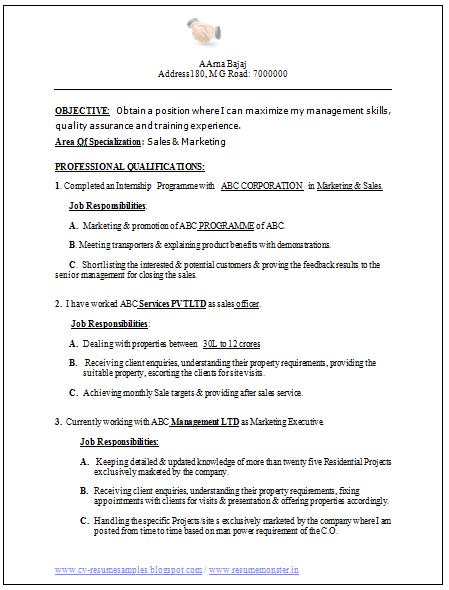 AArna Bajaj
Address180, M G Road: 7000000

OBJECTIVE: Obtain a position where I can maximize my management skills, quality assurance and training experience.
Area Of Specialization: Sales & Marketing

PROFESSIONAL QUALIFICATIONS:

1. Completed an Internship Programme with ABC CORPORATION in Marketing & Sales.

Job Responsibilities:

A. Marketing & promotion of ABC PROGRAMME of ABC.

B. Meeting transporters & explaining product benefits with demonstrations.

C. Shortlisting the interested & potential customers & proving the feedback results to the senior management for closing the sales.

2. I have worked ABC Services PVT LTD as sales officer.

Job Responsibilities:

A. Dealing with properties between 30L to 12 crores

B. Receiving client enquiries, understanding their property requirements, providing the suitable property, escorting the clients for site visits.

C. Achieving monthly Sale targets & providing after sales service.

3. Currently working with ABC Management LTD as Marketing Executive.

Job Responsibilities:

A. Keeping detailed & updated knowledge of more than twenty five Residential Projects exclusively marketed by the company.

B. Receiving client enquiries, understanding their property requirements, fixing appointments with clients for visits & presentation & offering properties accordingly.

C. Handling the specific Projects/site s exclusively marketed by the company where I am posted from time to time based on man power requirement of the C.O.

www.cv-resumesamples.blogspot.com / www.resumemonster.in